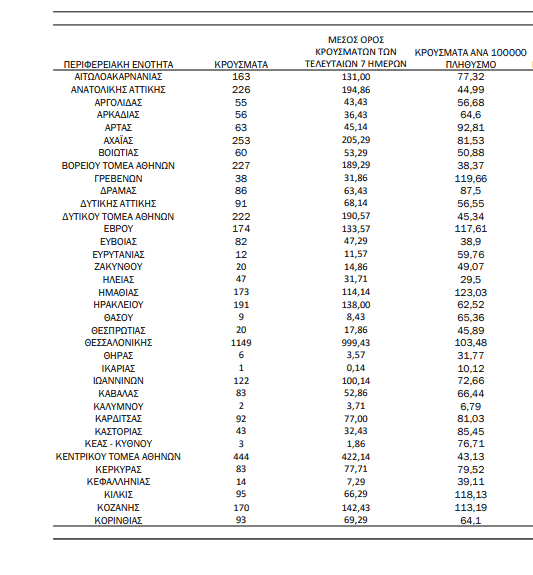 | ΠΕΡΙΦΕΡΕΙΑΚΗ ΕΝΟΤΗΤΑ | ΚΡΟΥΣΜΑΤΑ | ΜΕΣΟΣ ΟΡΟΣ ΚΡΟΥΣΜΑΤΩΝ ΤΩΝ ΤΕΛΕΥΤΑΙΩΝ 7 ΗΜΕΡΩΝ | ΚΡΟΥΣΜΑΤΑ ΑΝΑ 100000 ΠΛΗΘΥΣΜΟ |
|---|---|---|---|
| ΑΙΤΩΛΟΑΚΑΡΝΑΝΙΑΣ | 163 | 131,00 | 77,32 |
| ΑΝΑΤΟΛΙΚΗΣ ΑΤΤΙΚΗΣ | 226 | 194,86 | 44,99 |
| ΑΡΓΟΛΙΔΑΣ | 55 | 43,43 | 56,68 |
| ΑΡΚΑΔΙΑΣ | 56 | 36,43 | 64,6 |
| ΑΡΤΑΣ | 63 | 45,14 | 92,81 |
| ΑΧΑΪΑΣ | 253 | 205,29 | 81,53 |
| ΒΟΙΩΤΙΑΣ | 60 | 53,29 | 50,88 |
| ΒΟΡΕΙΟΥ ΤΟΜΕΑ ΑΘΗΝΩΝ | 227 | 189,29 | 38,37 |
| ΓΡΕΒΕΝΩΝ | 38 | 31,86 | 119,66 |
| ΔΡΑΜΑΣ | 86 | 63,43 | 87,5 |
| ΔΥΤΙΚΗΣ ΑΤΤΙΚΗΣ | 91 | 68,14 | 56,55 |
| ΔΥΤΙΚΟΥ ΤΟΜΕΑ ΑΘΗΝΩΝ | 222 | 190,57 | 45,34 |
| ΕΒΡΟΥ | 174 | 133,57 | 117,61 |
| ΕΥΒΟΙΑΣ | 82 | 47,29 | 38,9 |
| ΕΥΡΥΤΑΝΙΑΣ | 12 | 11,57 | 59,76 |
| ΖΑΚΥΝΘΟΥ | 20 | 14,86 | 49,07 |
| ΗΛΕΙΑΣ | 47 | 31,71 | 29,5 |
| ΗΜΑΘΙΑΣ | 173 | 114,14 | 123,03 |
| ΗΡΑΚΛΕΙΟΥ | 191 | 138,00 | 62,52 |
| ΘΑΣΟΥ | 9 | 8,43 | 65,36 |
| ΘΕΣΠΡΩΤΙΑΣ | 20 | 17,86 | 45,89 |
| ΘΕΣΣΑΛΟΝΙΚΗΣ | 1149 | 999,43 | 103,48 |
| ΘΗΡΑΣ | 6 | 3,57 | 31,77 |
| ΙΚΑΡΙΑΣ | 1 | 0,14 | 10,12 |
| ΙΩΑΝΝΙΝΩΝ | 122 | 100,14 | 72,66 |
| ΚΑΒΑΛΑΣ | 83 | 52,86 | 66,44 |
| ΚΑΛΥΜΝΟΥ | 2 | 3,71 | 6,79 |
| ΚΑΡΔΙΤΣΑΣ | 92 | 77,00 | 81,03 |
| ΚΑΣΤΟΡΙΑΣ | 43 | 32,43 | 85,45 |
| ΚΕΑΣ - ΚΥΘΝΟΥ | 3 | 1,86 | 76,71 |
| ΚΕΝΤΡΙΚΟΥ ΤΟΜΕΑ ΑΘΗΝΩΝ | 444 | 422,14 | 43,13 |
| ΚΕΡΚΥΡΑΣ | 83 | 77,71 | 79,52 |
| ΚΕΦΑΛΛΗΝΙΑΣ | 14 | 7,29 | 39,11 |
| ΚΙΛΚΙΣ | 95 | 66,29 | 118,13 |
| ΚΟΖΑΝΗΣ | 170 | 142,43 | 113,19 |
| ΚΟΡΙΝΘΙΑΣ | 93 | 69,29 | 64,1 |